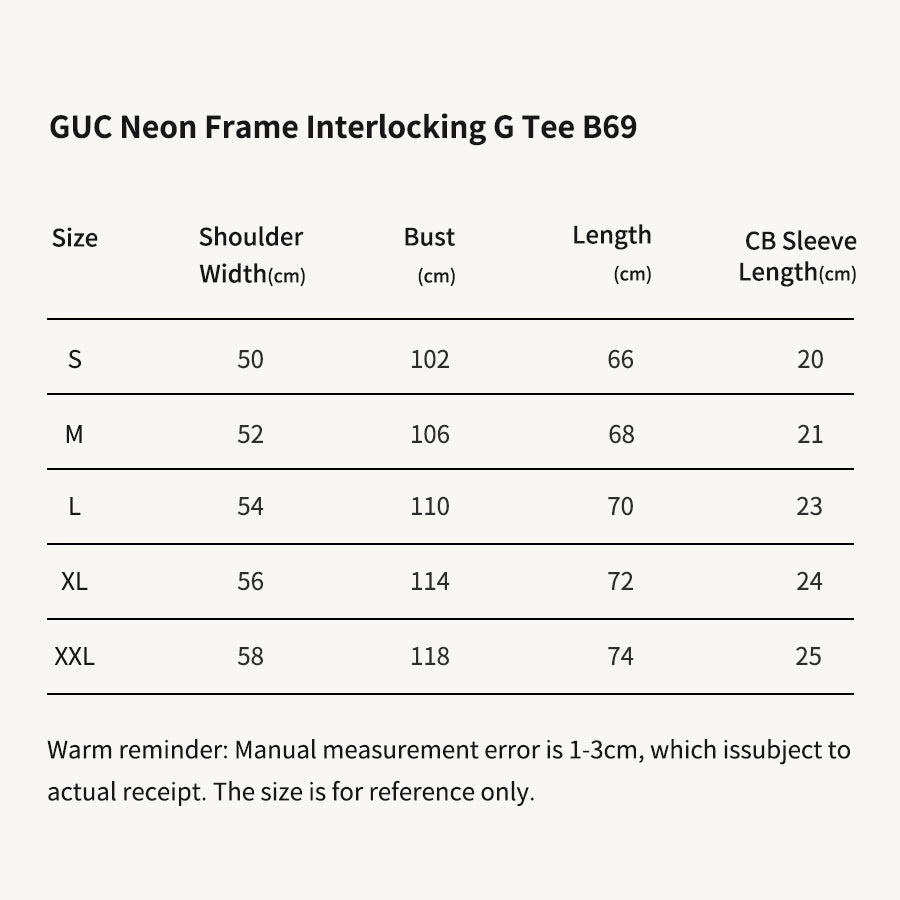 GUC Neon Frame Interlocking G Tee B69

| Size | Shoulder Width(cm) | Bust (cm) | Length (cm) | CB Sleeve Length(cm) |
|---|---|---|---|---|
| S | 50 | 102 | 66 | 20 |
| M | 52 | 106 | 68 | 21 |
| L | 54 | 110 | 70 | 23 |
| XL | 56 | 114 | 72 | 24 |
| XXL | 58 | 118 | 74 | 25 |

Warm reminder: Manual measurement error is 1-3cm, which issubject to actual receipt. The size is for reference only.